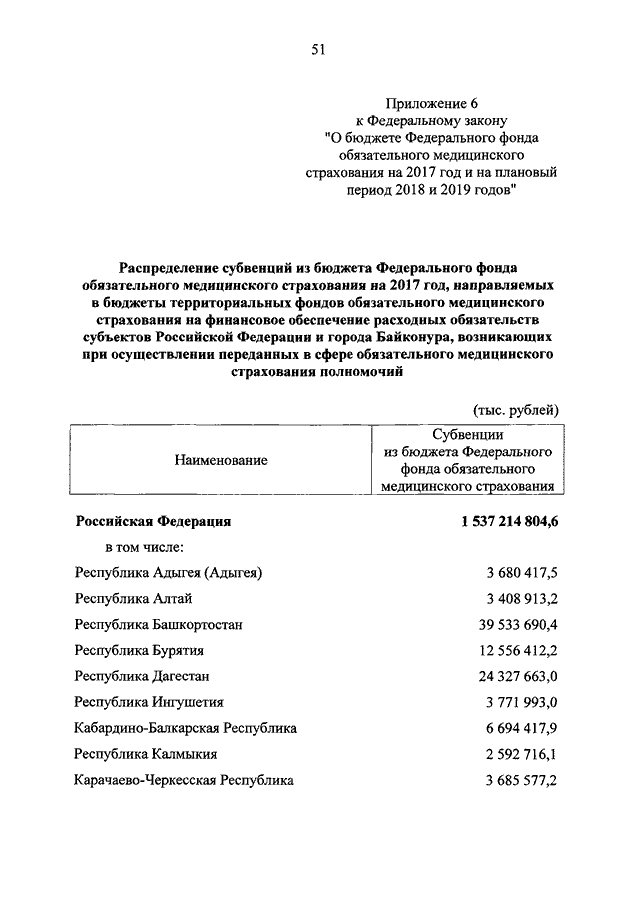 51

Приложение 6
к Федеральному закону
"О бюджете Федерального фонда обязательного медицинского страхования на 2017 год и на плановый период 2018 и 2019 годов"

Распределение субвенций из бюджета Федерального фонда обязательного медицинского страхования на 2017 год, направляемых в бюджеты территориальных фондов обязательного медицинского страхования на финансовое обеспечение расходных обязательств субъектов Российской Федерации и города Байконура, возникающих при осуществлении переданных в сфере обязательного медицинского страхования полномочий

(тыс. рублей)

| Наименование | Субвенции из бюджета Федерального фонда обязательного медицинского страхования |
|---|---|
| Российская Федерация | 1 537 214 804,6 |
| в том числе: | |
| Республика Адыгея (Адыгея) | 3 680 417,5 |
| Республика Алтай | 3 408 913,2 |
| Республика Башкортостан | 39 533 690,4 |
| Республика Бурятия | 12 556 412,2 |
| Республика Дагестан | 24 327 663,0 |
| Республика Ингушетия | 3 771 993,0 |
| Кабардино-Балкарская Республика | 6 694 417,9 |
| Республика Калмыкия | 2 592 716,1 |
| Карачаево-Черкесская Республика | 3 685 577,2 |